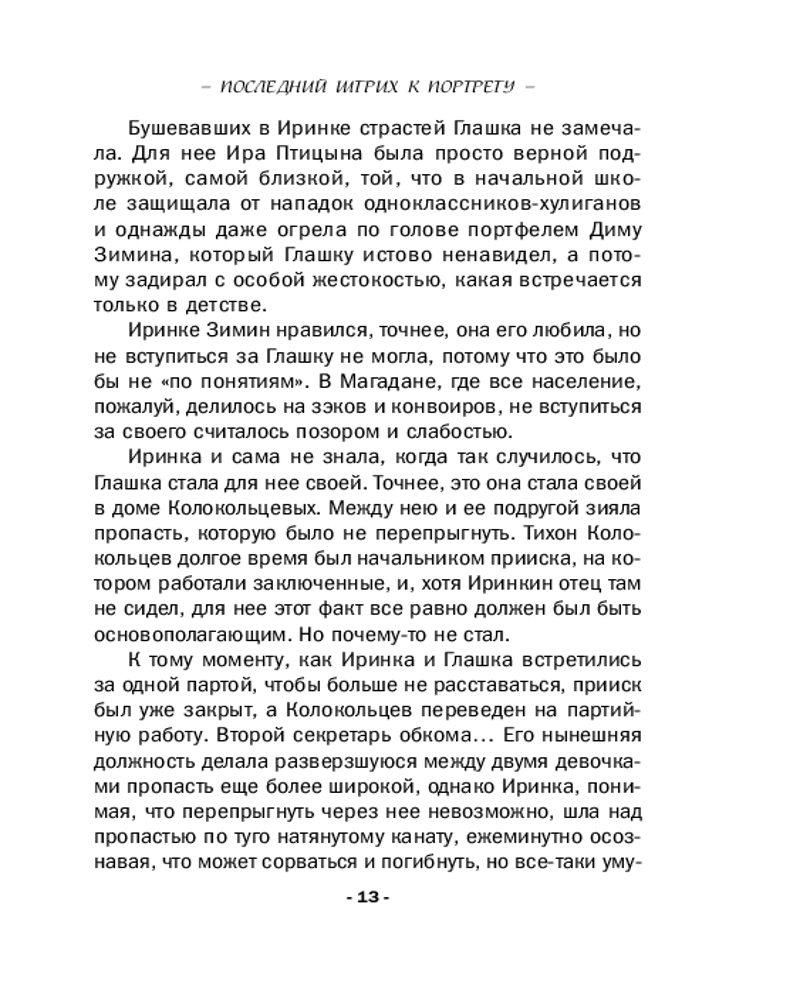 – ПОСЛЕДНИЙ ШТРИХ К ПОРТРЕТУ –

Бушевавших в Иринке страстей Глашка не замечала. Для нее Ира Птицына была просто верной подружкой, самой близкой, той, что в начальной школе защищала от нападок одноклассников-хулиганов и однажды даже огрела по голове портфелем Диму Зимина, который Глашку истово ненавидел, а потому задирал с особой жестокостью, какая встречается только в детстве.

Иринке Зимин нравился, точнее, она его любила, но не вступиться за Глашку не могла, потому что это было бы не «по понятиям». В Магадане, где все население, пожалуй, делилось на зэков и конвоиров, не вступиться за своего считалось позором и слабостью.

Иринка и сама не знала, когда так случилось, что Глашка стала для нее своей. Точнее, это она стала своей в доме Колокольцевых. Между нею и ее подругой зияла пропасть, которую было не перепрыгнуть. Тихон Колокольцев долгое время был начальником прииска, на котором работали заключенные, и, хотя Иринкин отец там не сидел, для нее этот факт все равно должен был быть основополагающим. Но почему-то не стал.

К тому моменту, как Иринка и Глашка встретились за одной партой, чтобы больше не расставаться, прииск был уже закрыт, а Колокольцев переведен на партийную работу. Второй секретарь обкома… Его нынешняя должность делала разверзшуюся между двумя девочками пропасть еще более широкой, однако Иринка, понимая, что перепрыгнуть через нее невозможно, шла над пропастью по туго натянутому канату, ежеминутно осознавая, что может сорваться и погибнуть, но все-таки уму-

- 13 -